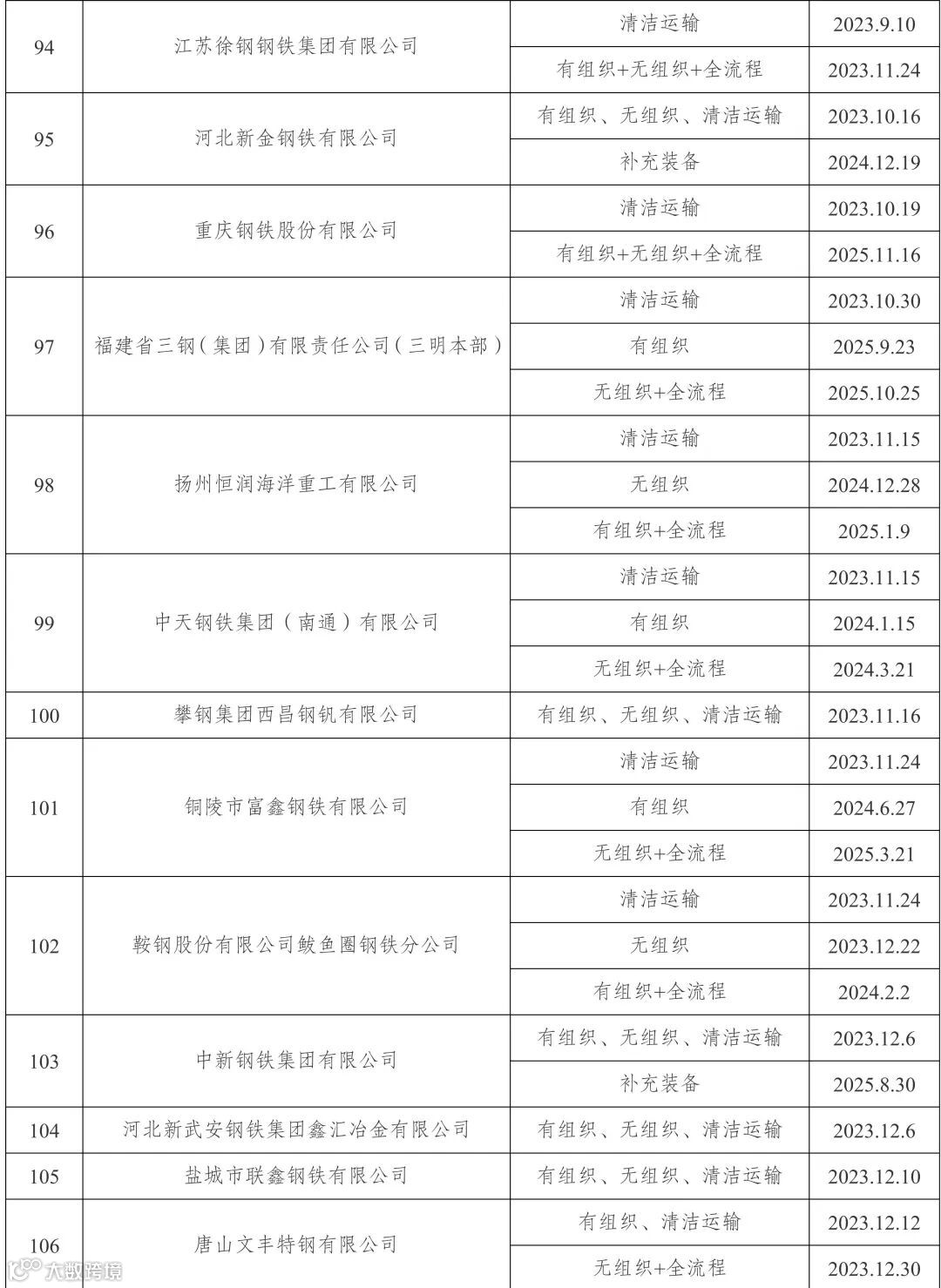 | 94 | 江苏徐钢钢铁集团有限公司 | 清洁运输 | 2023.9.10 |
|---|---|---|---|
| | | 有组织+无组织+全流程 | 2023.11.24 |
| 95 | 河北新金钢铁有限公司 | 有组织、无组织、清洁运输 | 2023.10.16 |
| | | 补充装备 | 2024.12.19 |
| 96 | 重庆钢铁股份有限公司 | 清洁运输 | 2023.10.19 |
| | | 有组织+无组织+全流程 | 2025.11.16 |
| 97 | 福建省三钢（集团）有限责任公司（三明本部） | 清洁运输 | 2023.10.30 |
| | | 有组织 | 2025.9.23 |
| | | 无组织+全流程 | 2025.10.25 |
| 98 | 扬州恒润海洋重工有限公司 | 清洁运输 | 2023.11.15 |
| | | 无组织 | 2024.12.28 |
| | | 有组织+全流程 | 2025.1.9 |
| 99 | 中天钢铁集团（南通）有限公司 | 清洁运输 | 2023.11.15 |
| | | 有组织 | 2024.1.15 |
| | | 无组织+全流程 | 2024.3.21 |
| 100 | 攀钢集团西昌钢钒有限公司 | 有组织、无组织、清洁运输 | 2023.11.16 |
| 101 | 铜陵市富鑫钢铁有限公司 | 清洁运输 | 2023.11.24 |
| | | 有组织 | 2024.6.27 |
| | | 无组织+全流程 | 2025.3.21 |
| 102 | 鞍钢股份有限公司鲅鱼圈钢铁分公司 | 清洁运输 | 2023.11.24 |
| | | 无组织 | 2023.12.22 |
| | | 有组织+全流程 | 2024.2.2 |
| 103 | 中新钢铁集团有限公司 | 有组织、无组织、清洁运输 | 2023.12.6 |
| | | 补充装备 | 2025.8.30 |
| 104 | 河北新武安钢铁集团鑫汇冶金有限公司 | 有组织、无组织、清洁运输 | 2023.12.6 |
| 105 | 盐城市联鑫钢铁有限公司 | 有组织、无组织、清洁运输 | 2023.12.10 |
| 106 | 唐山文丰特钢有限公司 | 有组织、清洁运输 | 2023.12.12 |
| | | 无组织+全流程 | 2023.12.30 |

大数跨境